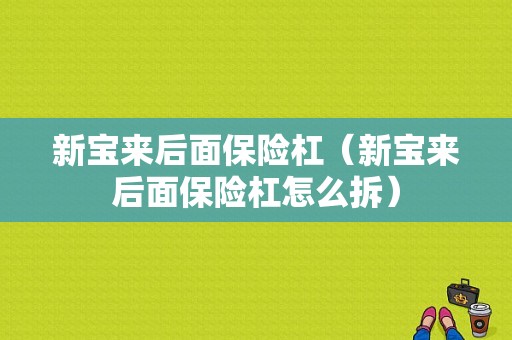 新宝来后面保险杠（新宝来后面保险杠怎么拆）